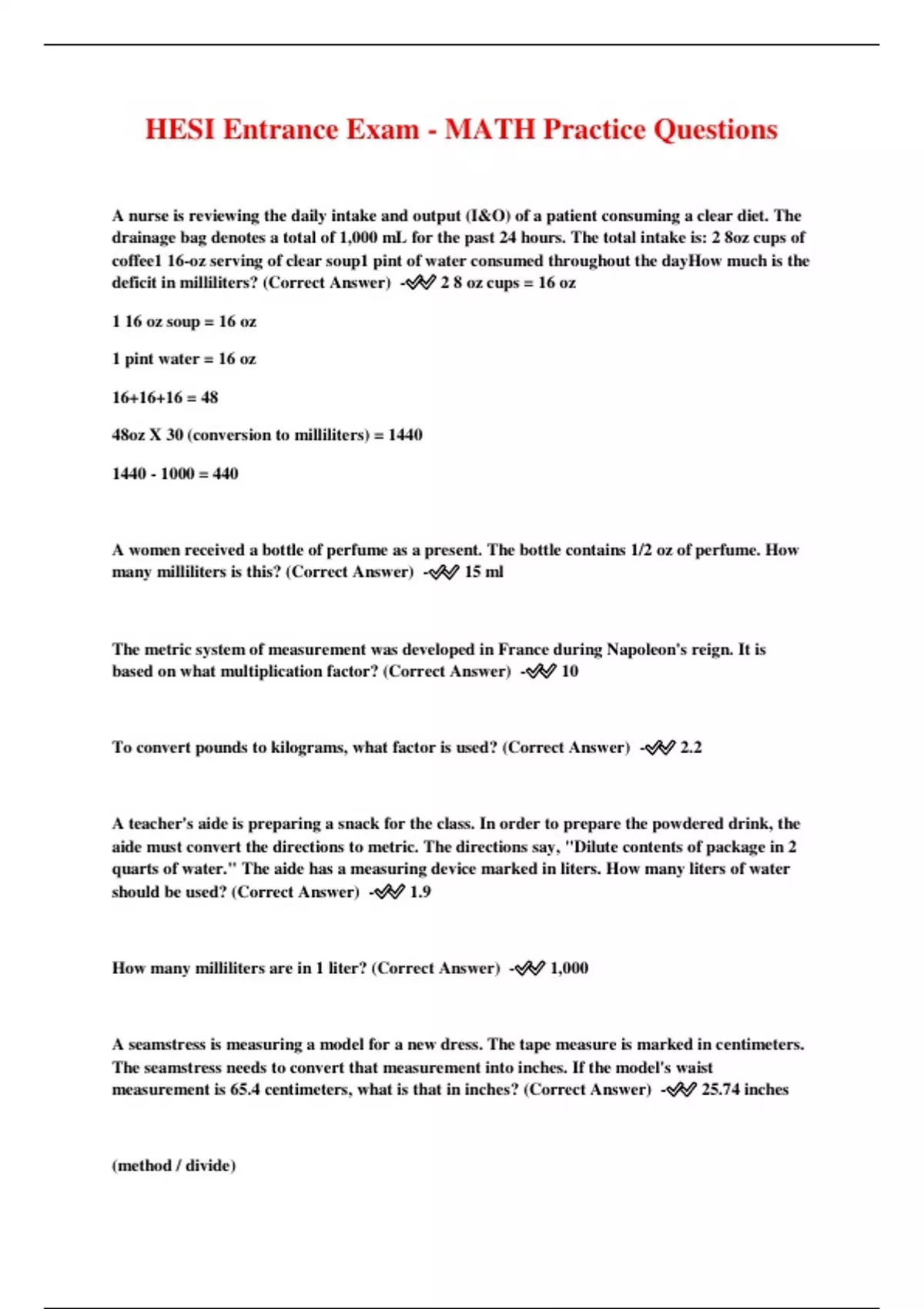 HESI Entrance Exam - MATH Practice Questions

A nurse is reviewing the daily intake and output (I&O) of a patient consuming a clear diet. The drainage bag denotes a total of 1,000 mL for the past 24 hours. The total intake is: 2 8oz cups of coffee1 16-oz serving of clear soup1 pint of water consumed throughout the dayHow much is the deficit in milliliters? (Correct Answer) -✓✓ 2 8 oz cups = 16 oz

1 16 oz soup = 16 oz

1 pint water = 16 oz

16+16+16 = 48

48oz X 30 (conversion to milliliters) = 1440

1440 - 1000 = 440

A women received a bottle of perfume as a present. The bottle contains 1/2 oz of perfume. How many milliliters is this? (Correct Answer) -✓✓ 15 ml

The metric system of measurement was developed in France during Napoleon's reign. It is based on what multiplication factor? (Correct Answer) -✓✓ 10

To convert pounds to kilograms, what factor is used? (Correct Answer) -✓✓ 2.2

A teacher's aide is preparing a snack for the class. In order to prepare the powdered drink, the aide must convert the directions to metric. The directions say, "Dilute contents of package in 2 quarts of water." The aide has a measuring device marked in liters. How many liters of water should be used? (Correct Answer) -✓✓ 1.9

How many milliliters are in 1 liter? (Correct Answer) -✓✓ 1,000

A seamstress is measuring a model for a new dress. The tape measure is marked in centimeters. The seamstress needs to convert that measurement into inches. If the model's waist measurement is 65.4 centimeters, what is that in inches? (Correct Answer) -✓✓ 25.74 inches

(method / divide)